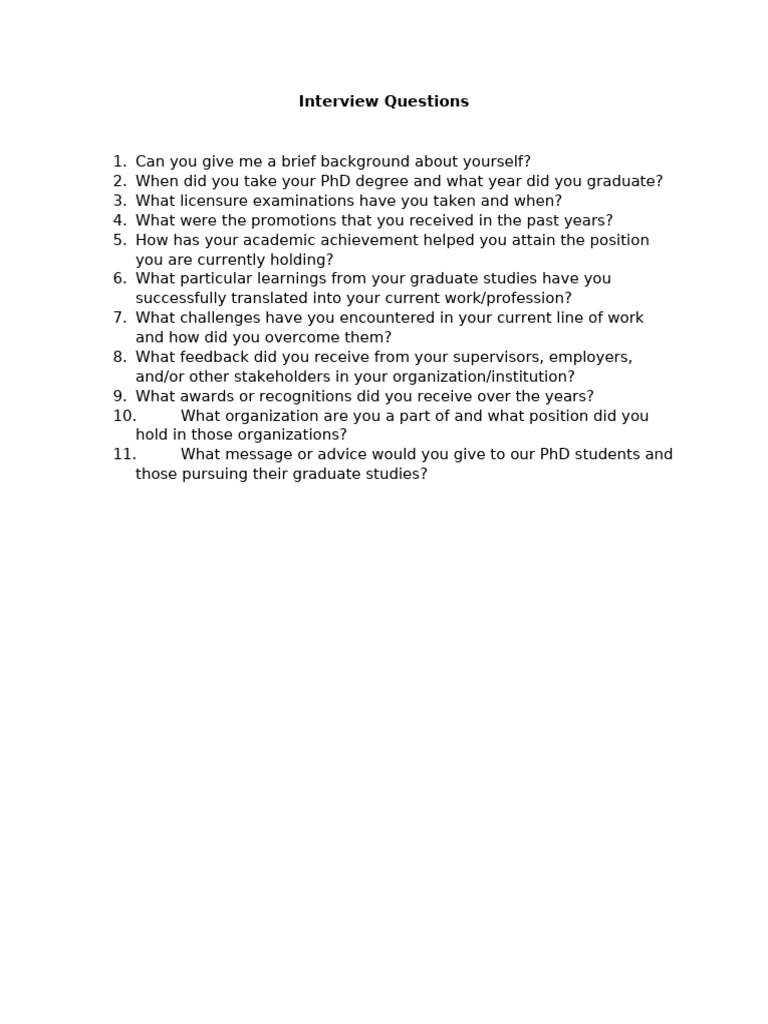 Interview Questions

1. Can you give me a brief background about yourself?
2. When did you take your PhD degree and what year did you graduate?
3. What licensure examinations have you taken and when?
4. What were the promotions that you received in the past years?
5. How has your academic achievement helped you attain the position you are currently holding?
6. What particular learnings from your graduate studies have you successfully translated into your current work/profession?
7. What challenges have you encountered in your current line of work and how did you overcome them?
8. What feedback did you receive from your supervisors, employers, and/or other stakeholders in your organization/institution?
9. What awards or recognitions did you receive over the years?
10. What organization are you a part of and what position did you hold in those organizations?
11. What message or advice would you give to our PhD students and those pursuing their graduate studies?